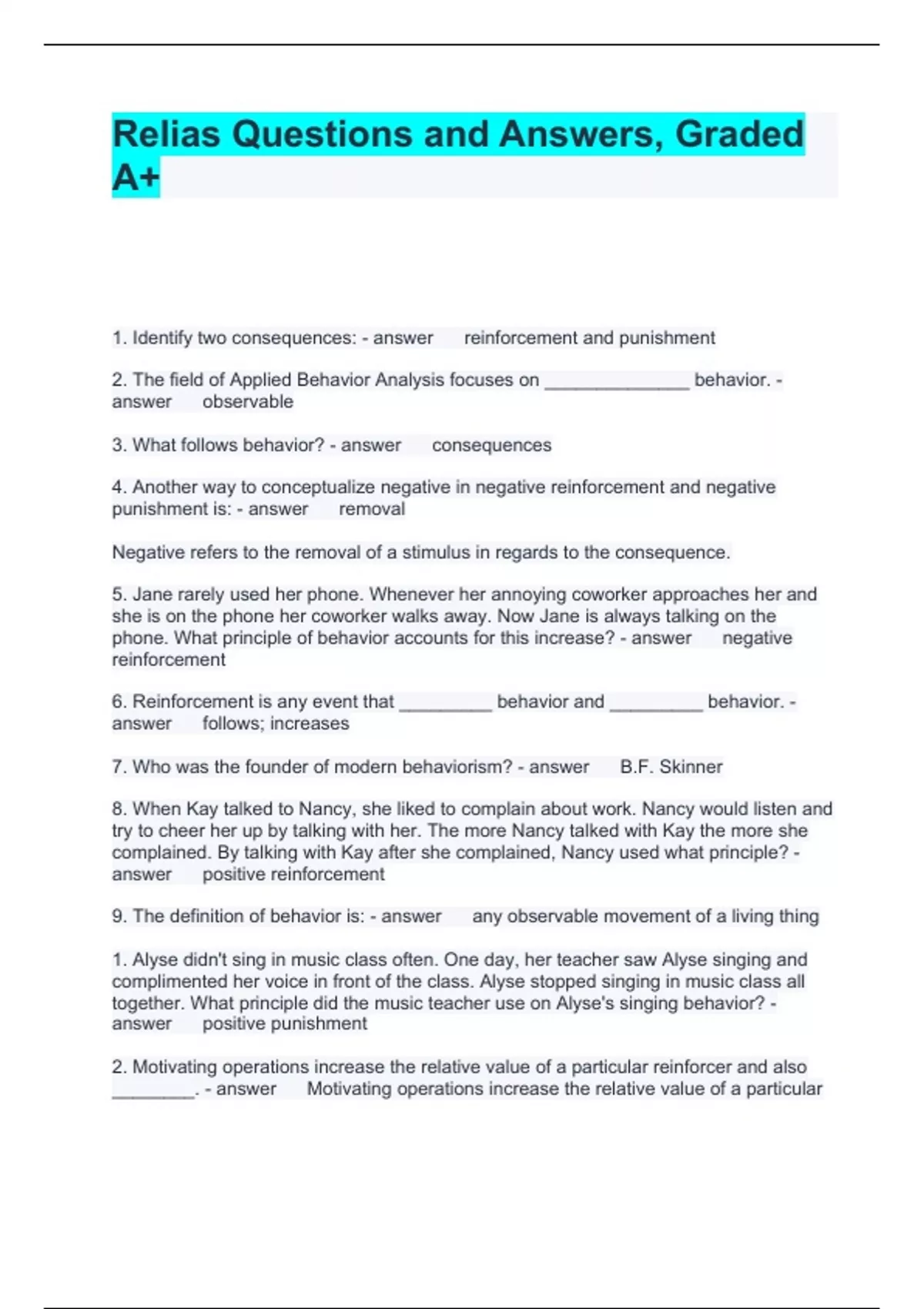 Relias Questions and Answers, Graded A+

1. Identify two consequences: - answer reinforcement and punishment

2. The field of Applied Behavior Analysis focuses on ______________ behavior. - answer observable

3. What follows behavior? - answer consequences

4. Another way to conceptualize negative in negative reinforcement and negative punishment is: - answer removal

Negative refers to the removal of a stimulus in regards to the consequence.

5. Jane rarely used her phone. Whenever her annoying coworker approaches her and she is on the phone her coworker walks away. Now Jane is always talking on the phone. What principle of behavior accounts for this increase? - answer negative reinforcement

6. Reinforcement is any event that _________ behavior and _________ behavior. - answer follows; increases

7. Who was the founder of modern behaviorism? - answer B.F. Skinner

8. When Kay talked to Nancy, she liked to complain about work. Nancy would listen and try to cheer her up by talking with her. The more Nancy talked with Kay the more she complained. By talking with Kay after she complained, Nancy used what principle? - answer positive reinforcement

9. The definition of behavior is: - answer any observable movement of a living thing

1. Alyse didn't sing in music class often. One day, her teacher saw Alyse singing and complimented her voice in front of the class. Alyse stopped singing in music class all together. What principle did the music teacher use on Alyse's singing behavior? - answer positive punishment

2. Motivating operations increase the relative value of a particular reinforcer and also ________. - answer Motivating operations increase the relative value of a particular